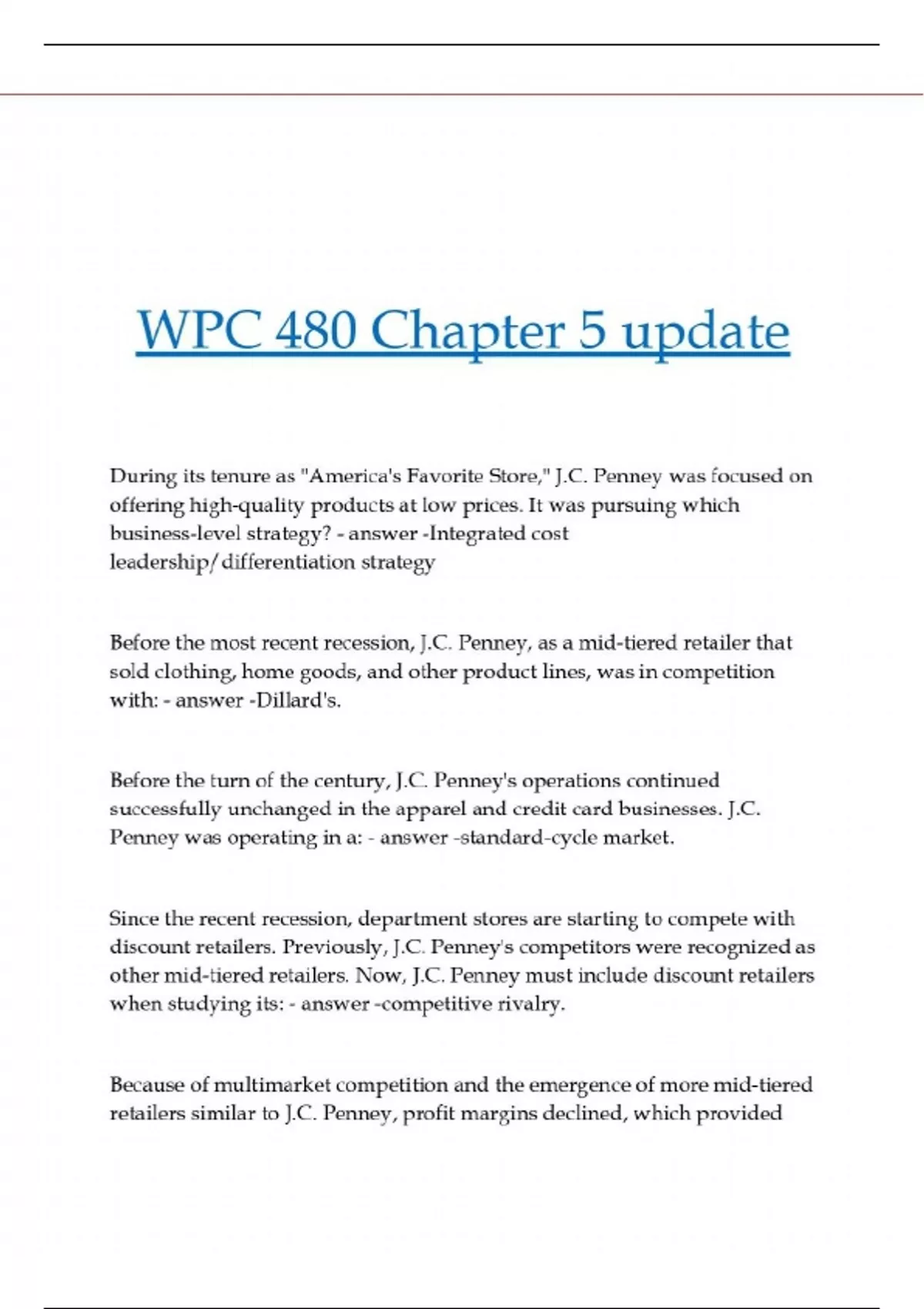 WPC 480 Chapter 5 update

During its tenure as "America's Favorite Store," J.C. Penney was focused on offering high-quality products at low prices. It was pursuing which business-level strategy? - answer -Integrated cost leadership/differentiation strategy

Before the most recent recession, J.C. Penney, as a mid-tiered retailer that sold clothing, home goods, and other product lines, was in competition with: - answer -Dillard's.

Before the turn of the century, J.C. Penney's operations continued successfully unchanged in the apparel and credit card businesses. J.C. Penney was operating in a: - answer -standard-cycle market.

Since the recent recession, department stores are starting to compete with discount retailers. Previously, J.C. Penney's competitors were recognized as other mid-tiered retailers. Now, J.C. Penney must include discount retailers when studying its: - answer -competitive rivalry.

Because of multimarket competition and the emergence of more mid-tiered retailers similar to J.C. Penney, profit margins declined, which provided